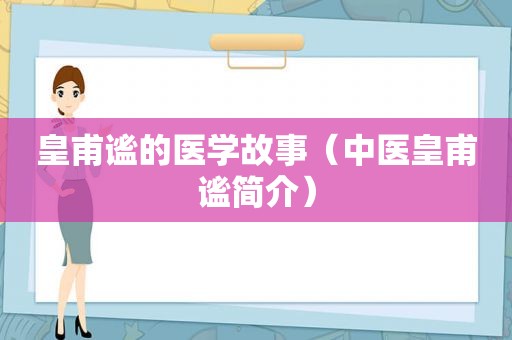 皇甫谧的医学故事（中医皇甫谧简介）